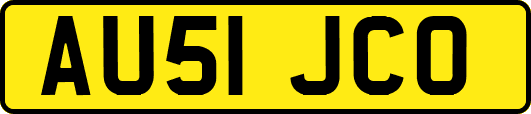 AU51 JCO